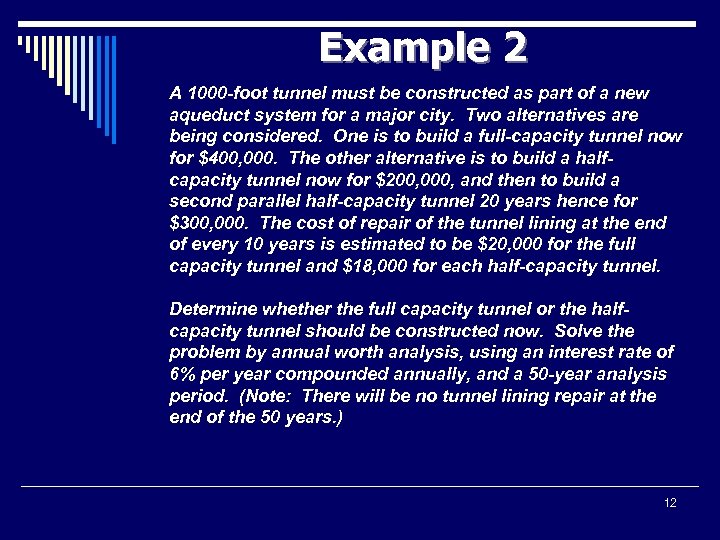 Example 2

A 1000-foot tunnel must be constructed as part of a new aqueduct system for a major city. Two alternatives are being considered. One is to build a full-capacity tunnel now for \$400,000. The other alternative is to build a half-capacity tunnel now for \$200,000, and then to build a second parallel half-capacity tunnel 20 years hence for \$300,000. The cost of repair of the tunnel lining at the end of every 10 years is estimated to be \$20,000 for the full capacity tunnel and \$18,000 for each half-capacity tunnel.

Determine whether the full capacity tunnel or the half-capacity tunnel should be constructed now. Solve the problem by annual worth analysis, using an interest rate of 6% per year compounded annually, and a 50-year analysis period. (Note: There will be no tunnel lining repair at the end of the 50 years.)

12